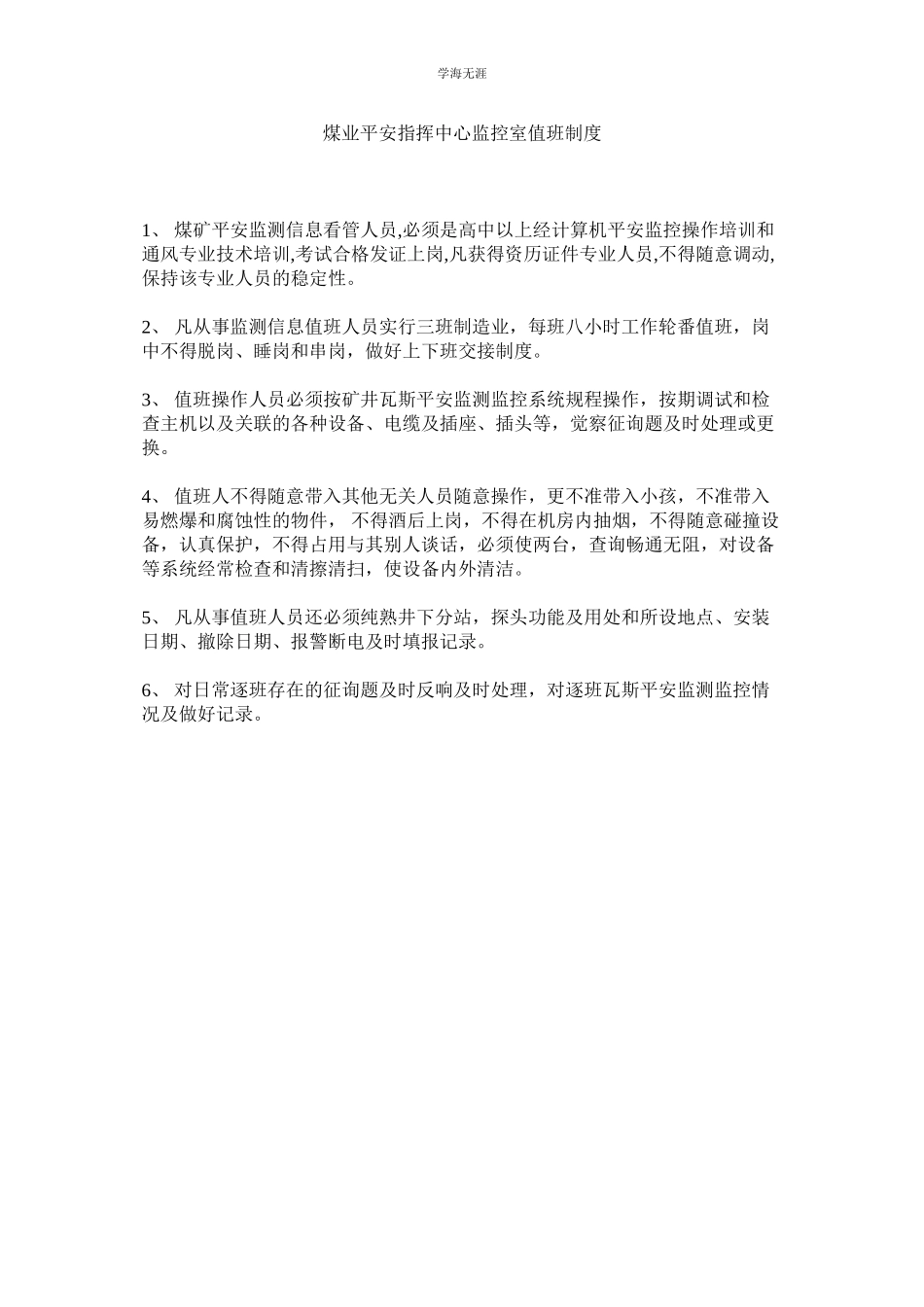 学海无涯

煤业平安指挥中心监控室值班制度

1、 煤矿平安监测信息看管人员,必须是高中以上经计算机平安监控操作培训和通风专业技术培训,考试合格发证上岗,凡获得资历证件专业人员,不得随意调动,保持该专业人员的稳定性。

2、 凡从事监测信息值班人员实行三班制造业，每班八小时工作轮番值班，岗中不得脱岗、睡岗和串岗，做好上下班交接制度。

3、 值班操作人员必须按矿井瓦斯平安监测监控系统规程操作，按期调试和检查主机以及关联的各种设备、电缆及插座、插头等，觉察征询题及时处理或更换。

4、 值班人不得随意带入其他无关人员随意操作，更不准带入小孩，不准带入易燃爆和腐蚀性的物件， 不得酒后上岗，不得在机房内抽烟，不得随意碰撞设备，认真保护，不得占用与其别人谈话，必须使两台，查询畅通无阻，对设备等系统经常检查和清擦清扫，使设备内外清洁。

5、 凡从事值班人员还必须纯熟井下分站，探头功能及用处和所设地点、安装日期、撤除日期、报警断电及时填报记录。

6、 对日常逐班存在的征询题及时反响及时处理，对逐班瓦斯平安监测监控情况及做好记录。